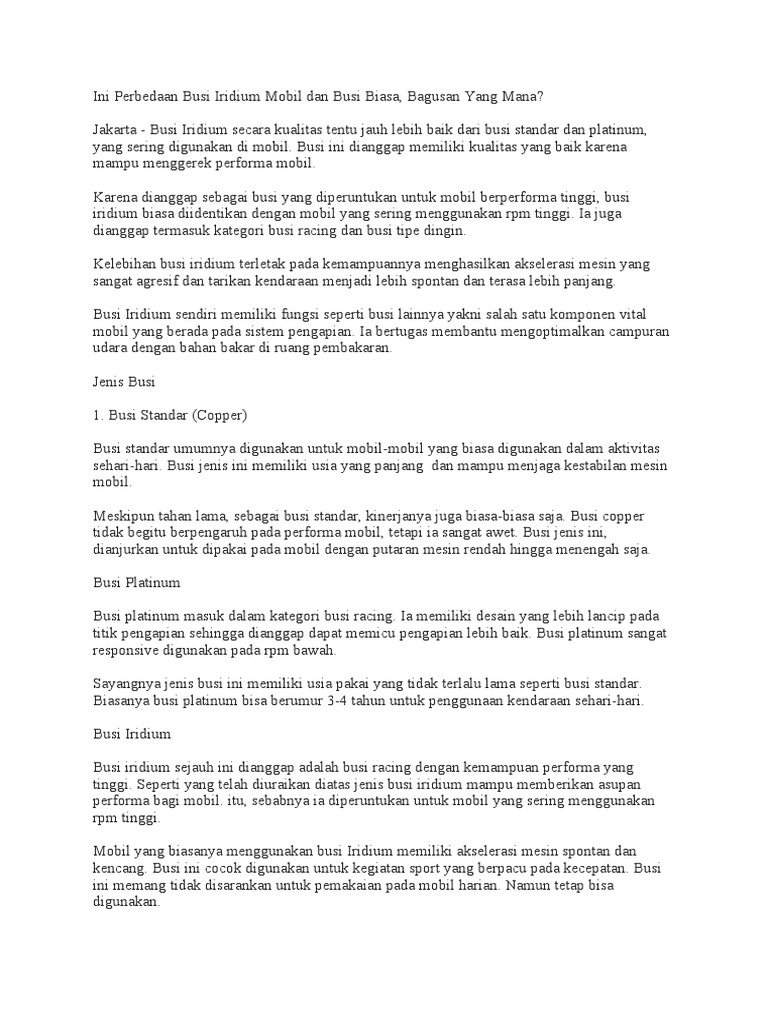 Ini Perbedaan Busi Iridium Mobil dan Busi Biasa, Bagusan Yang Mana?

Jakarta - Busi Iridium secara kualitas tentu jauh lebih baik dari busi standar dan platinum, yang sering digunakan di mobil. Busi ini dianggap memiliki kualitas yang baik karena mampu menggerek performa mobil.

Karena dianggap sebagai busi yang diperuntukan untuk mobil berperforma tinggi, busi iridium biasa diidentikan dengan mobil yang sering menggunakan rpm tinggi. Ia juga dianggap termasuk kategori busi racing dan busi tipe dingin.

Kelebihan busi iridium terletak pada kemampuannya menghasilkan akselerasi mesin yang sangat agresif dan tarikan kendaraan menjadi lebih spontan dan terasa lebih panjang.

Busi Iridium sendiri memiliki fungsi seperti busi lainnya yakni salah satu komponen vital mobil yang berada pada sistem pengapian. Ia bertugas membantu mengoptimalkan campuran udara dengan bahan bakar di ruang pembakaran.

Jenis Busi

1. Busi Standar (Copper)

Busi standar umumnya digunakan untuk mobil-mobil yang biasa digunakan dalam aktivitas sehari-hari. Busi jenis ini memiliki usia yang panjang  dan mampu menjaga kestabilan mesin mobil.

Meskipun tahan lama, sebagai busi standar, kinerjanya juga biasa-biasa saja. Busi copper tidak begitu berpengaruh pada performa mobil, tetapi ia sangat awet. Busi jenis ini, dianjurkan untuk dipakai pada mobil dengan putaran mesin rendah hingga menengah saja.

Busi Platinum

Busi platinum masuk dalam kategori busi racing. Ia memiliki desain yang lebih lancip pada titik pengapian sehingga dianggap dapat memicu pengapian lebih baik. Busi platinum sangat responsive digunakan pada rpm bawah.

Sayangnya jenis busi ini memiliki usia pakai yang tidak terlalu lama seperti busi standar. Biasanya busi platinum bisa berumur 3-4 tahun untuk penggunaan kendaraan sehari-hari.

Busi Iridium

Busi iridium sejauh ini dianggap adalah busi racing dengan kemampuan performa yang tinggi. Seperti yang telah diuraikan diatas jenis busi iridium mampu memberikan asupan performa bagi mobil. itu, sebabnya ia diperuntukan untuk mobil yang sering menggunakan rpm tinggi.

Mobil yang biasanya menggunakan busi Iridium memiliki akselerasi mesin spontan dan kencang. Busi ini cocok digunakan untuk kegiatan sport yang berpacu pada kecepatan. Busi ini memang tidak disarankan untuk pemakaian pada mobil harian. Namun tetap bisa digunakan.